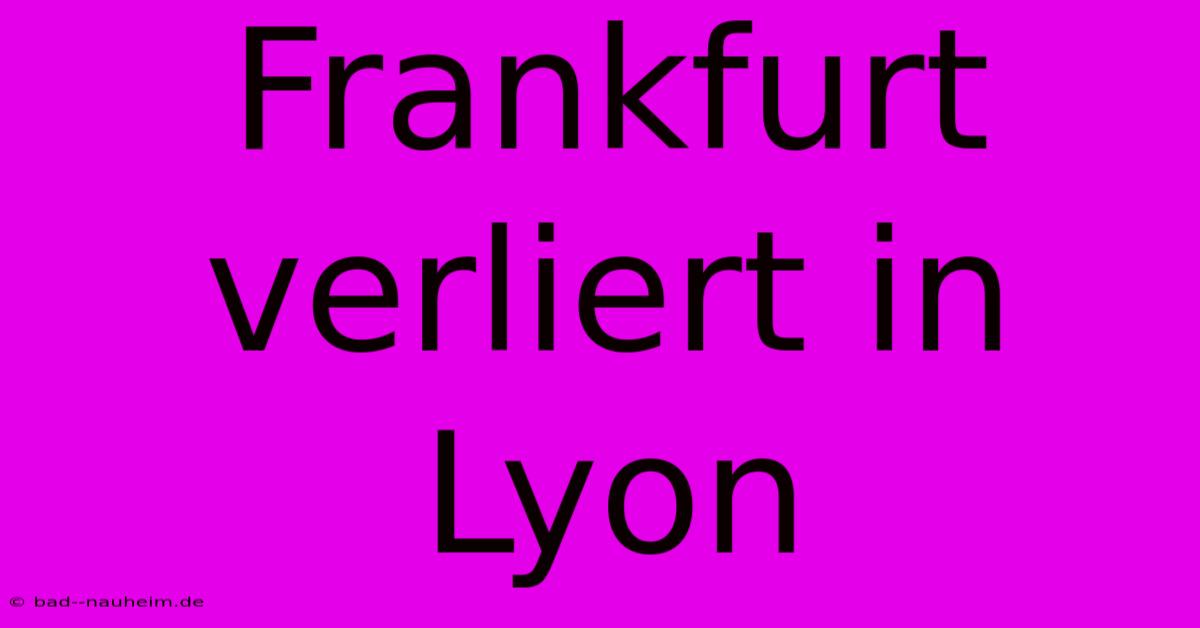 Frankfurt verliert in Lyon

© bad--nauheim.de